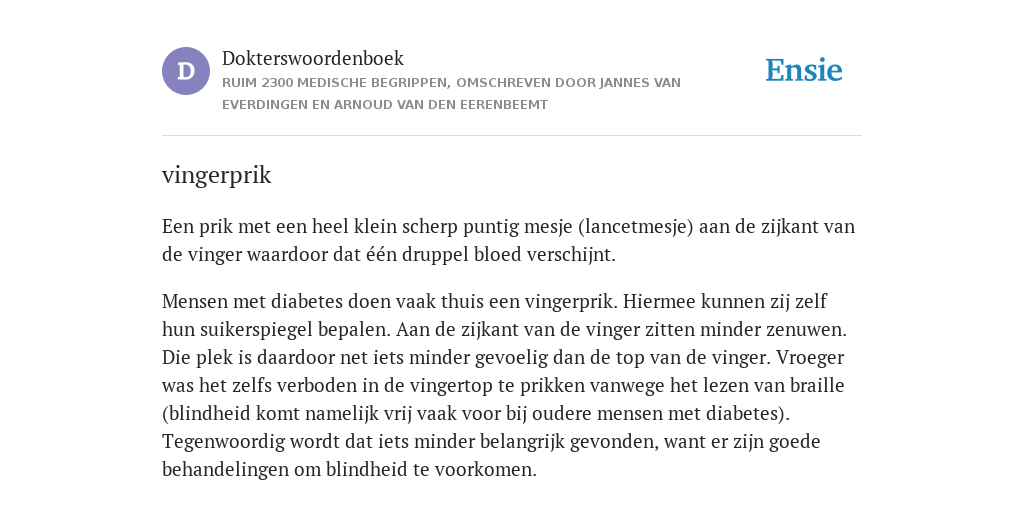 D

Dokterswoordenboek

RUIM 2300 MEDISCHE BEGRIPPEN, OMSCHREVEN DOOR JANNES VAN EVERDINGEN EN ARNOUD VAN DEN EERENBEEMT

Ensie

vingerprik

Een prik met een heel klein scherp puntig mesje (lancetmesje) aan de zijkant van de vinger waardoor dat één druppel bloed verschijnt.

Mensen met diabetes doen vaak thuis een vingerprik. Hiermee kunnen zij zelf hun suikerspiegel bepalen. Aan de zijkant van de vinger zitten minder zenuwen. Die plek is daardoor net iets minder gevoelig dan de top van de vinger. Vroeger was het zelfs verboden in de vingertop te prikken vanwege het lezen van braille (blindheid komt namelijk vrij vaak voor bij oudere mensen met diabetes). Tegenwoordig wordt dat iets minder belangrijk gevonden, want er zijn goede behandelingen om blindheid te voorkomen.